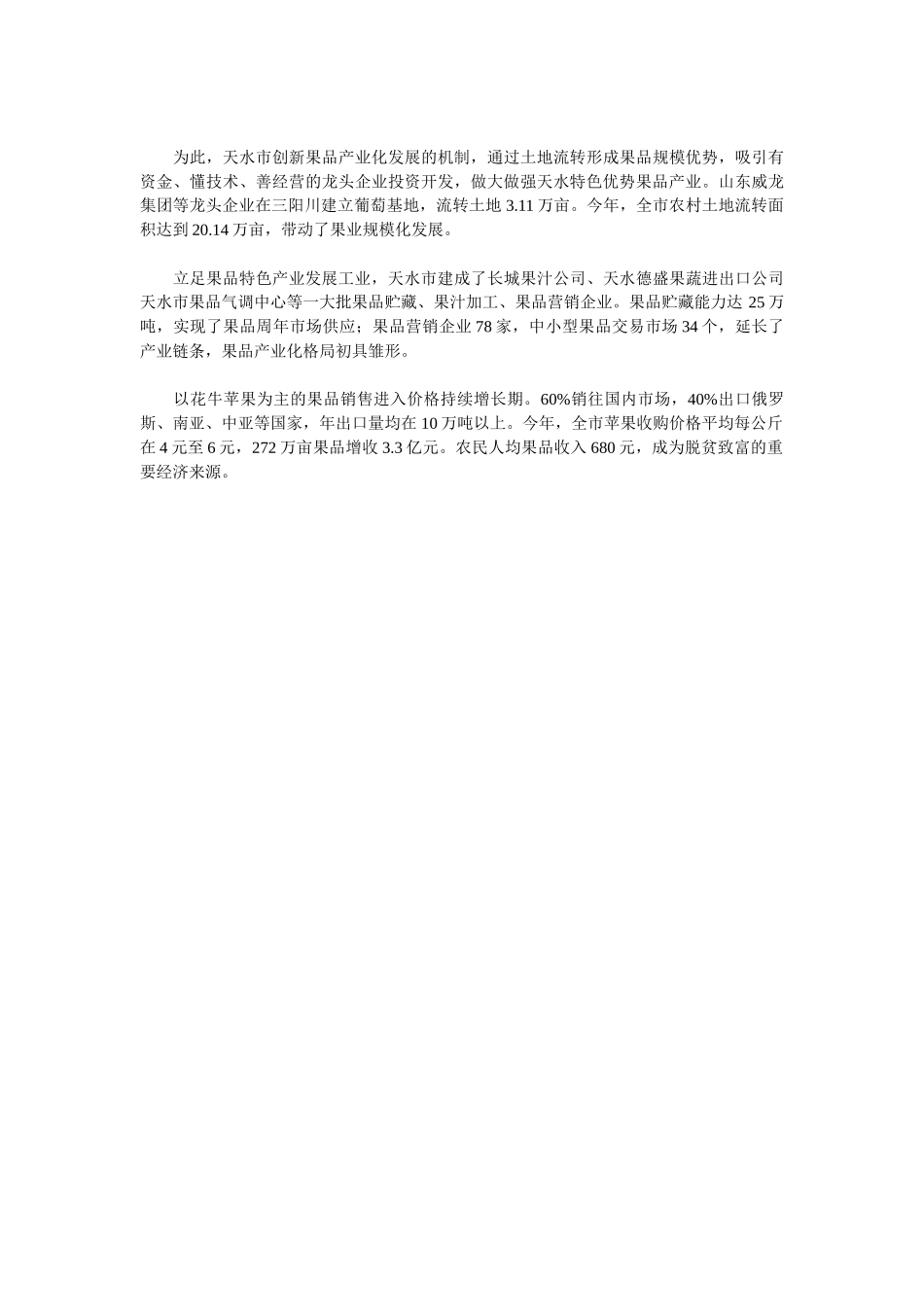 为此，天水市创新果品产业化发展的机制，通过土地流转形成果品规模优势，吸引有资金、懂技术、善经营的龙头企业投资开发，做大做强天水特色优势果品产业。山东威龙集团等龙头企业在三阳川建立葡萄基地，流转土地 3.11 万亩。今年，全市农村土地流转面积达到 20.14 万亩，带动了果业规模化发展。

立足果品特色产业发展工业，天水市建成了长城果汁公司、天水德盛果蔬进出口公司天水市果品气调中心等一大批果品贮藏、果汁加工、果品营销企业。果品贮藏能力达 25 万吨，实现了果品周年市场供应；果品营销企业 78 家，中小型果品交易市场 34 个，延长了产业链条，果品产业化格局初具雏形。

以花牛苹果为主的果品销售进入价格持续增长期。60%销往国内市场，40%出口俄罗斯、南亚、中亚等国家，年出口量均在 10 万吨以上。今年，全市苹果收购价格平均每公斤在 4 元至 6 元，272 万亩果品增收 3.3 亿元。农民人均果品收入 680 元，成为脱贫致富的重要经济来源。